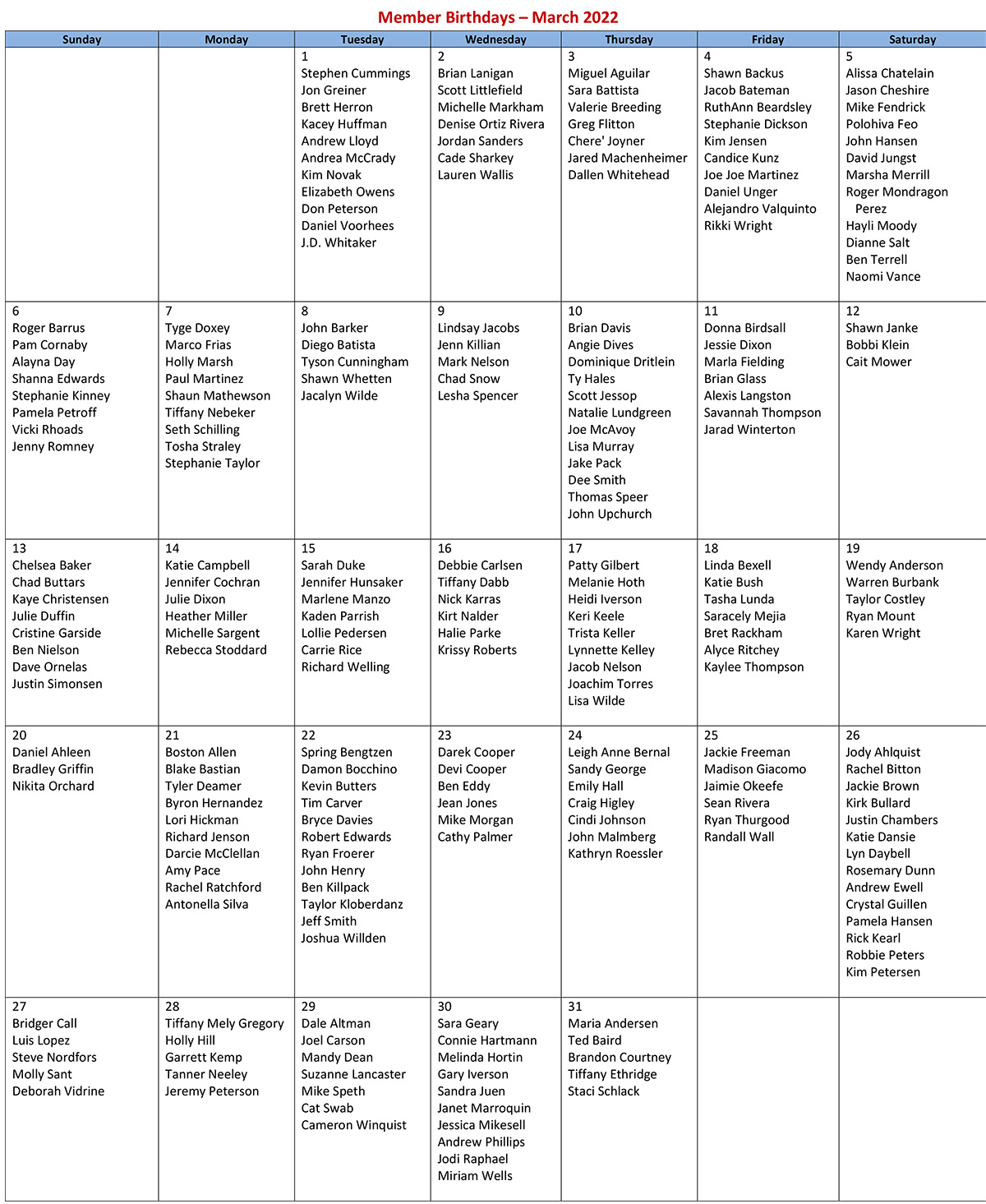 Member Birthdays – March 2022

| Sunday | Monday | Tuesday | Wednesday | Thursday | Friday | Saturday |
|---|---|---|---|---|---|---|
| | | 1 Stephen Cummings Jon Greiner Brett Herron Kacey Huffman Andrew Lloyd Andrea McCrady Kim Novak Elizabeth Owens Don Peterson Daniel Voorhees J.D. Whitaker | 2 Brian Lanigan Scott Littlefield Michelle Markham Denise Ortiz Rivera Jordan Sanders Cade Sharkey Lauren Wallis | 3 Miguel Aguilar Sara Battista Valerie Breeding Greg Flitton Chere' Joyner Jared Machenheimer Dallen Whitehead | 4 Shawn Backus Jacob Bateman RuthAnn Beardsley Stephanie Dickson Kim Jensen Candice Kunz Joe Joe Martinez Daniel Unger Alejandro Valquinto Rikki Wright | 5 Alissa Chatelain Jason Cheshire Mike Fendrick Polohiva Feo John Hansen David Jungst Marsha Merrill Roger Mondragon Perez Hayli Moody Dianne Salt Ben Terrell Naomi Vance |
| 6 Roger Barrus Pam Cornaby Alayna Day Shanna Edwards Stephanie Kinney Pamela Petroff Vicki Rhoads Jenny Romney | 7 Tyge Doxey Marco Frias Holly Marsh Paul Martinez Shaun Mathewson Tiffany Nebeker Seth Schilling Tosha Straley Stephanie Taylor | 8 John Barker Diego Batista Tyson Cunningham Shawn Whetten Jacalyn Wilde | 9 Lindsay Jacobs Jenn Killian Mark Nelson Chad Snow Lesha Spencer | 10 Brian Davis Angie Dives Dominique Dritlein Ty Hales Scott Jessop Natalie Lundgreen Joe McAvoy Lisa Murray Jake Pack Dee Smith Thomas Speer John Upchurch | 11 Donna Birdsall Jessie Dixon Marla Fielding Brian Glass Alexis Langston Savannah Thompson Jarad Winterton | 12 Shawn Janke Bobbi Klein Cait Mower |
| 13 Chelsea Baker Chad Buttars Kaye Christensen Julie Duffin Cristine Garside Ben Nielson Dave Ornelas Justin Simonsen | 14 Katie Campbell Jennifer Cochran Julie Dixon Heather Miller Michelle Sargent Rebecca Stoddard | 15 Sarah Duke Jennifer Hunsaker Marlene Manzo Kaden Parrish Lollie Pedersen Carrie Rice Richard Welling | 16 Debbie Carlsen Tiffany Dabb Nick Karras Kirt Nalder Halie Parke Krissy Roberts | 17 Patty Gilbert Melanie Hoth Heidi Iverson Keri Keele Trista Keller Lynnette Kelley Jacob Nelson Joachim Torres Lisa Wilde | 18 Linda Bexell Katie Bush Tasha Lunda Saracely Mejia Bret Rackham Alyce Ritchey Kaylee Thompson | 19 Wendy Anderson Warren Burbank Taylor Costley Ryan Mount Karen Wright |
| 20 Daniel Ahleen Bradley Griffin Nikita Orchard | 21 Boston Allen Blake Bastian Tyler Deamer Byron Hernandez Lori Hickman Richard Jenson Darcie McClellan Amy Pace Rachel Ratchford Antonella Silva | 22 Spring Bengtzen Damon Bocchino Kevin Butters Tim Carver Bryce Davies Robert Edwards Ryan Froerer John Henry Ben Killpack Taylor Kloberdanz Jeff Smith Joshua Willden | 23 Darek Cooper Devi Cooper Ben Eddy Jean Jones Mike Morgan Cathy Palmer | 24 Leigh Anne Bernal Sandy George Emily Hall Craig Higley Cindi Johnson John Malmberg Kathryn Roessler | 25 Jackie Freeman Madison Giacomo Jaimie Okeefe Sean Rivera Ryan Thurgood Randall Wall | 26 Jody Ahlquist Rachel Bitton Jackie Brown Kirk Bullard Justin Chambers Katie Dansie Lyn Daybell Rosemary Dunn Andrew Ewell Crystal Guillen Pamela Hansen Rick Kearl Robbie Peters Kim Petersen |
| 27 Bridger Call Luis Lopez Steve Nordfors Molly Sant Deborah Vidrine | 28 Tiffany Mely Gregory Holly Hill Garrett Kemp Tanner Neeley Jeremy Peterson | 29 Dale Altman Joel Carson Mandy Dean Suzanne Lancaster Mike Speth Cat Swab Cameron Winquist | 30 Sara Geary Connie Hartmann Melinda Hortin Gary Iverson Sandra Juen Janet Marroquin Jessica Mikesell Andrew Phillips Jodi Raphael Miriam Wells | 31 Maria Andersen Ted Baird Brandon Courtney Tiffany Ethridge Staci Schlack | | |